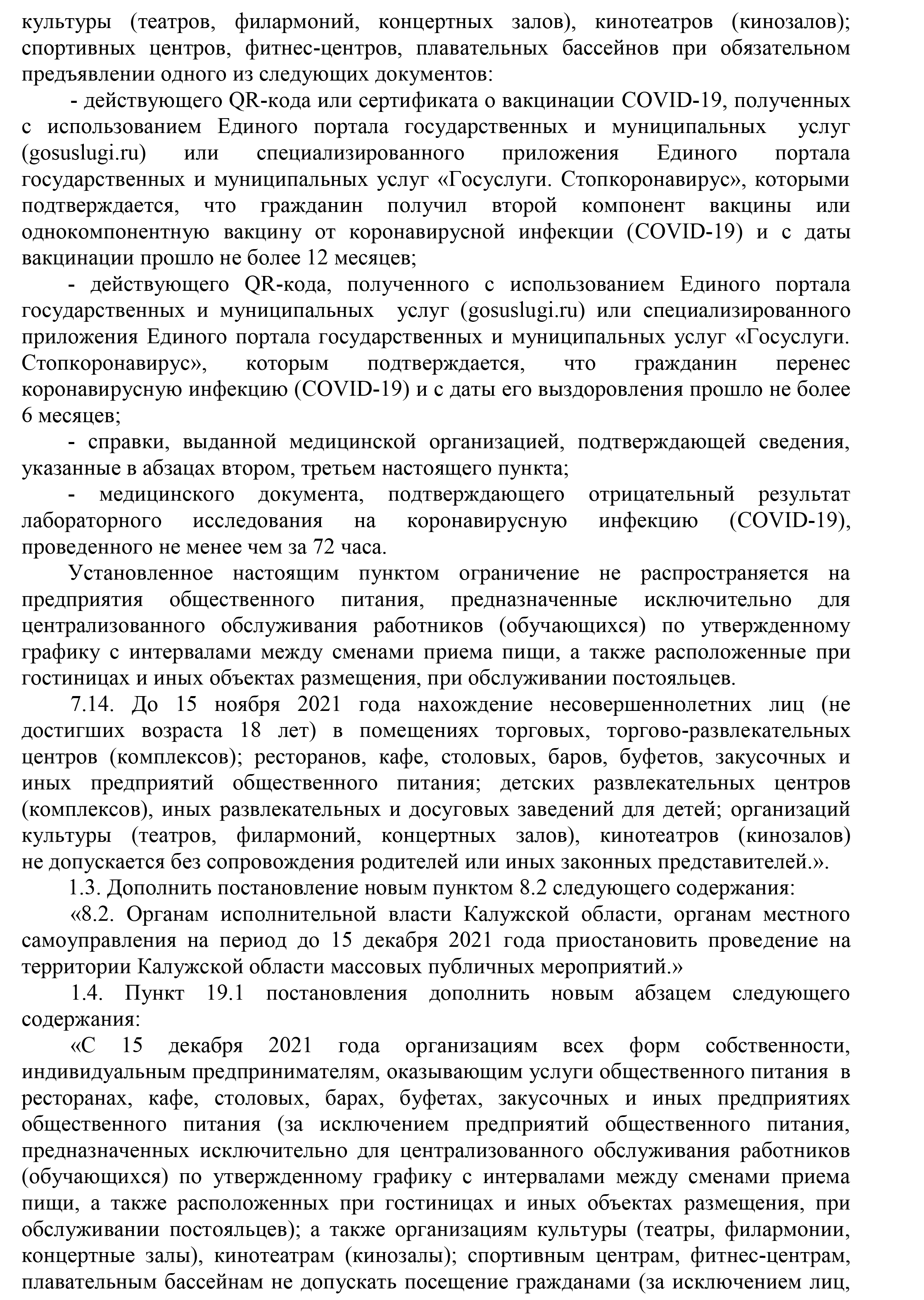 культуры (театров, филармоний, концертных залов), кинотеатров (кинозалов); спортивных центров, фитнес-центров, плавательных бассейнов при обязательном предъявлении одного из следующих документов:

- действующего QR-кода или сертификата о вакцинации COVID-19, полученных с использованием Единого портала государственных и муниципальных услуг (gosuslugi.ru) или специализированного приложения Единого портала государственных и муниципальных услуг «Госуслуги. Стопкоронавирус», которыми подтверждается, что гражданин получил второй компонент вакцины или однокомпонентную вакцину от коронавирусной инфекции (COVID-19) и с даты вакцинации прошло не более 12 месяцев;

- действующего QR-кода, полученного с использованием Единого портала государственных и муниципальных услуг (gosuslugi.ru) или специализированного приложения Единого портала государственных и муниципальных услуг «Госуслуги. Стопкоронавирус», которым подтверждается, что гражданин перенес коронавирусную инфекцию (COVID-19) и с даты его выздоровления прошло не более 6 месяцев;

- справки, выданной медицинской организацией, подтверждающей сведения, указанные в абзацах втором, третьем настоящего пункта;

- медицинского документа, подтверждающего отрицательный результат лабораторного исследования на коронавирусную инфекцию (COVID-19), проведенного не менее чем за 72 часа.

Установленное настоящим пунктом ограничение не распространяется на предприятия общественного питания, предназначенные исключительно для централизованного обслуживания работников (обучающихся) по утвержденному графику с интервалами между сменами приема пищи, а также расположенные при гостиницах и иных объектах размещения, при обслуживании постояльцев.

7.14. До 15 ноября 2021 года нахождение несовершеннолетних лиц (не достигших возраста 18 лет) в помещениях торговых, торгово-развлекательных центров (комплексов); ресторанов, кафе, столовых, баров, буфетов, закусочных и иных предприятий общественного питания; детских развлекательных центров (комплексов), иных развлекательных и досуговых заведений для детей; организаций культуры (театров, филармоний, концертных залов), кинотеатров (кинозалов) не допускается без сопровождения родителей или иных законных представителей.».

1.3. Дополнить постановление новым пунктом 8.2 следующего содержания:

«8.2. Органам исполнительной власти Калужской области, органам местного самоуправления на период до 15 декабря 2021 года приостановить проведение на территории Калужской области массовых публичных мероприятий.»

1.4. Пункт 19.1 постановления дополнить новым абзацем следующего содержания:

«С 15 декабря 2021 года организациям всех форм собственности, индивидуальным предпринимателям, оказывающим услуги общественного питания в ресторанах, кафе, столовых, барах, буфетах, закусочных и иных предприятиях общественного питания (за исключением предприятий общественного питания, предназначенных исключительно для централизованного обслуживания работников (обучающихся) по утвержденному графику с интервалами между сменами приема пищи, а также расположенных при гостиницах и иных объектах размещения, при обслуживании постояльцев); а также организациям культуры (театры, филармонии, концертные залы), кинотеатрам (кинозалы); спортивным центрам, фитнес-центрам, плавательным бассейнам не допускать посещение гражданами (за исключением лиц,